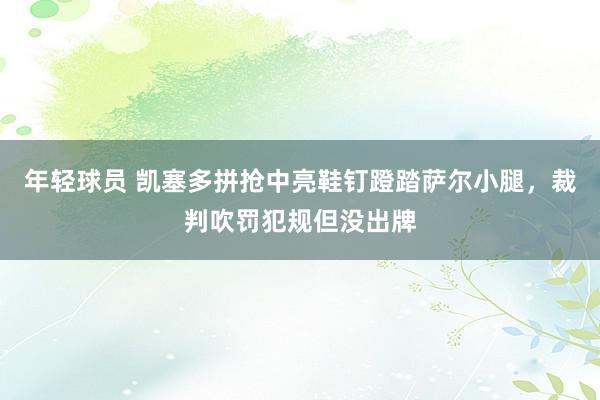 年轻球员 凯塞多拼抢中亮鞋钉蹬踏萨尔小腿，裁判吹罚犯规但没出牌